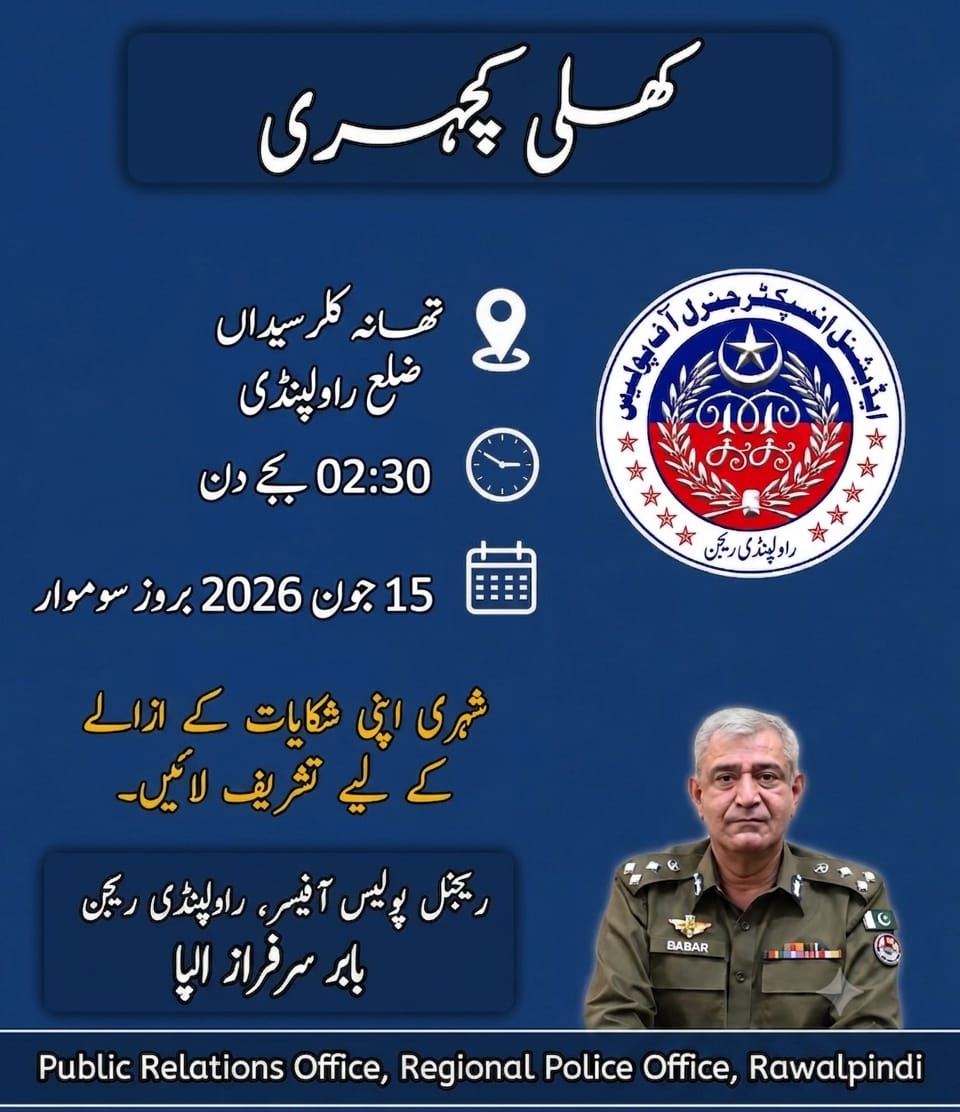 کھلی کچہری

ایڈیشنل انسپکٹر جنرل آف پولیس
راولپنڈی ریجن

تھانہ کلر سیداں
ضلع راولپنڈی

02:30 بجے دن

15 جون 2026 بروز سوموار

شہری اپنی شکایات کے ازالے کے لیے تشریف لائیں۔

ریجنل پولیس آفیسر، راولپنڈی ریجن
بابر سرفراز الپا

BABAR

Public Relations Office, Regional Police Office, Rawalpindi